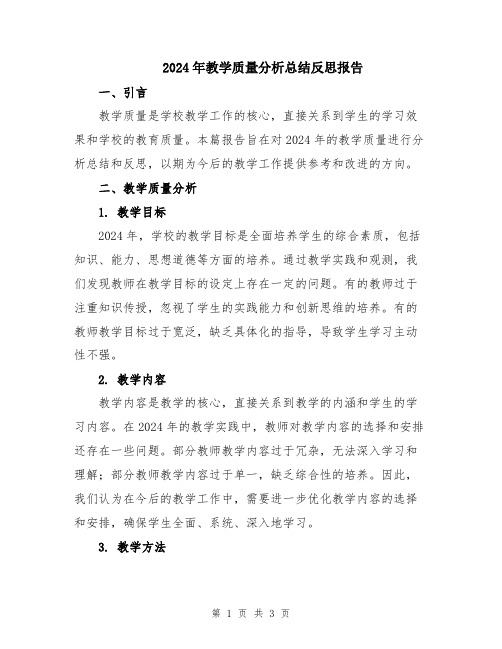 2024年教学质量分析总结反思报告

一、引言

教学质量是学校教学工作的核心，直接关系到学生的学习效果和学校的教育质量。本篇报告旨在对2024年的教学质量进行分析总结和反思，以期为今后的教学工作提供参考和改进的方向。

二、教学质量分析

1. 教学目标

2024年，学校的教学目标是全面培养学生的综合素质，包括知识、能力、思想道德等方面的培养。通过教学实践和观测，我们发现教师在教学目标的设定上存在一定的问题。有的教师过于注重知识传授，忽视了学生的实践能力和创新思维的培养。有的教师教学目标过于宽泛，缺乏具体化的指导，导致学生学习主动性不强。

2. 教学内容

教学内容是教学的核心，直接关系到教学的内涵和学生的学习内容。在2024年的教学实践中，教师对教学内容的选择和安排还存在一些问题。部分教师教学内容过于冗杂，无法深入学习和理解；部分教师教学内容过于单一，缺乏综合性的培养。因此，我们认为在今后的教学工作中，需要进一步优化教学内容的选择和安排，确保学生全面、系统、深入地学习。

3. 教学方法

第 1 页 共 3 页